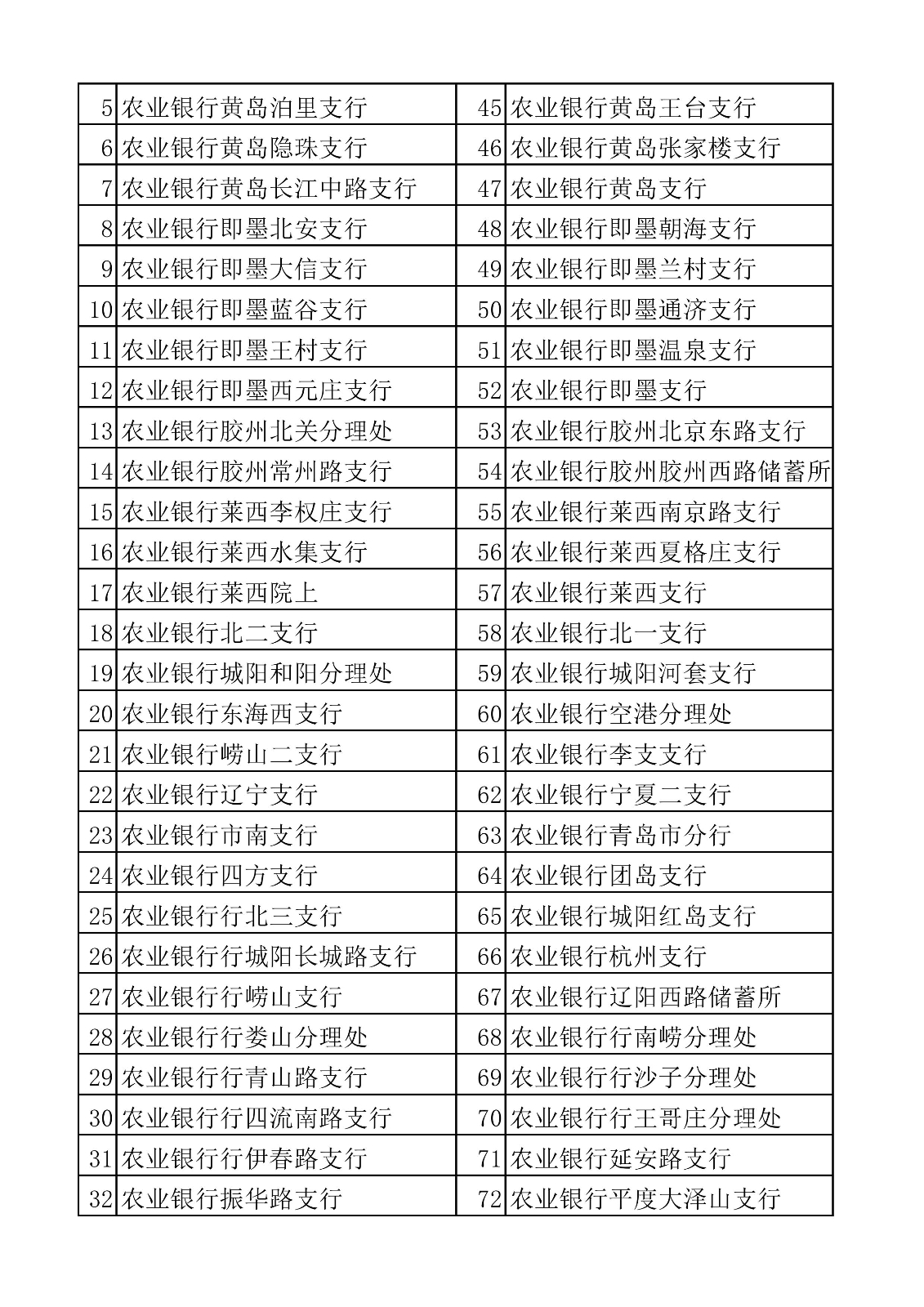 | 5 | 农业银行黄岛泊里支行 | 45 | 农业银行黄岛王台支行 |
|---|---|---|---|
| 6 | 农业银行黄岛隐珠支行 | 46 | 农业银行黄岛张家楼支行 |
| 7 | 农业银行黄岛长江中路支行 | 47 | 农业银行黄岛支行 |
| 8 | 农业银行即墨北安支行 | 48 | 农业银行即墨朝海支行 |
| 9 | 农业银行即墨大信支行 | 49 | 农业银行即墨兰村支行 |
| 10 | 农业银行即墨蓝谷支行 | 50 | 农业银行即墨通济支行 |
| 11 | 农业银行即墨王村支行 | 51 | 农业银行即墨温泉支行 |
| 12 | 农业银行即墨西元庄支行 | 52 | 农业银行即墨支行 |
| 13 | 农业银行胶州北关分理处 | 53 | 农业银行胶州北京东路支行 |
| 14 | 农业银行胶州常州路支行 | 54 | 农业银行胶州胶州西路储蓄所 |
| 15 | 农业银行莱西李权庄支行 | 55 | 农业银行莱西南京路支行 |
| 16 | 农业银行莱西水集支行 | 56 | 农业银行莱西夏格庄支行 |
| 17 | 农业银行莱西院上 | 57 | 农业银行莱西支行 |
| 18 | 农业银行北二支行 | 58 | 农业银行北一支行 |
| 19 | 农业银行城阳和阳分理处 | 59 | 农业银行城阳河套支行 |
| 20 | 农业银行东海西支行 | 60 | 农业银行空港分理处 |
| 21 | 农业银行崂山二支行 | 61 | 农业银行李支支行 |
| 22 | 农业银行辽宁支行 | 62 | 农业银行宁夏二支行 |
| 23 | 农业银行市南支行 | 63 | 农业银行青岛市分行 |
| 24 | 农业银行四方支行 | 64 | 农业银行团岛支行 |
| 25 | 农业银行行北三支行 | 65 | 农业银行城阳红岛支行 |
| 26 | 农业银行行城阳长城路支行 | 66 | 农业银行杭州支行 |
| 27 | 农业银行行崂山支行 | 67 | 农业银行辽阳西路储蓄所 |
| 28 | 农业银行行娄山分理处 | 68 | 农业银行行南崂分理处 |
| 29 | 农业银行行青山路支行 | 69 | 农业银行行沙子分理处 |
| 30 | 农业银行行四流南路支行 | 70 | 农业银行行王哥庄分理处 |
| 31 | 农业银行行伊春路支行 | 71 | 农业银行延安路支行 |
| 32 | 农业银行振华路支行 | 72 | 农业银行平度大泽山支行 |